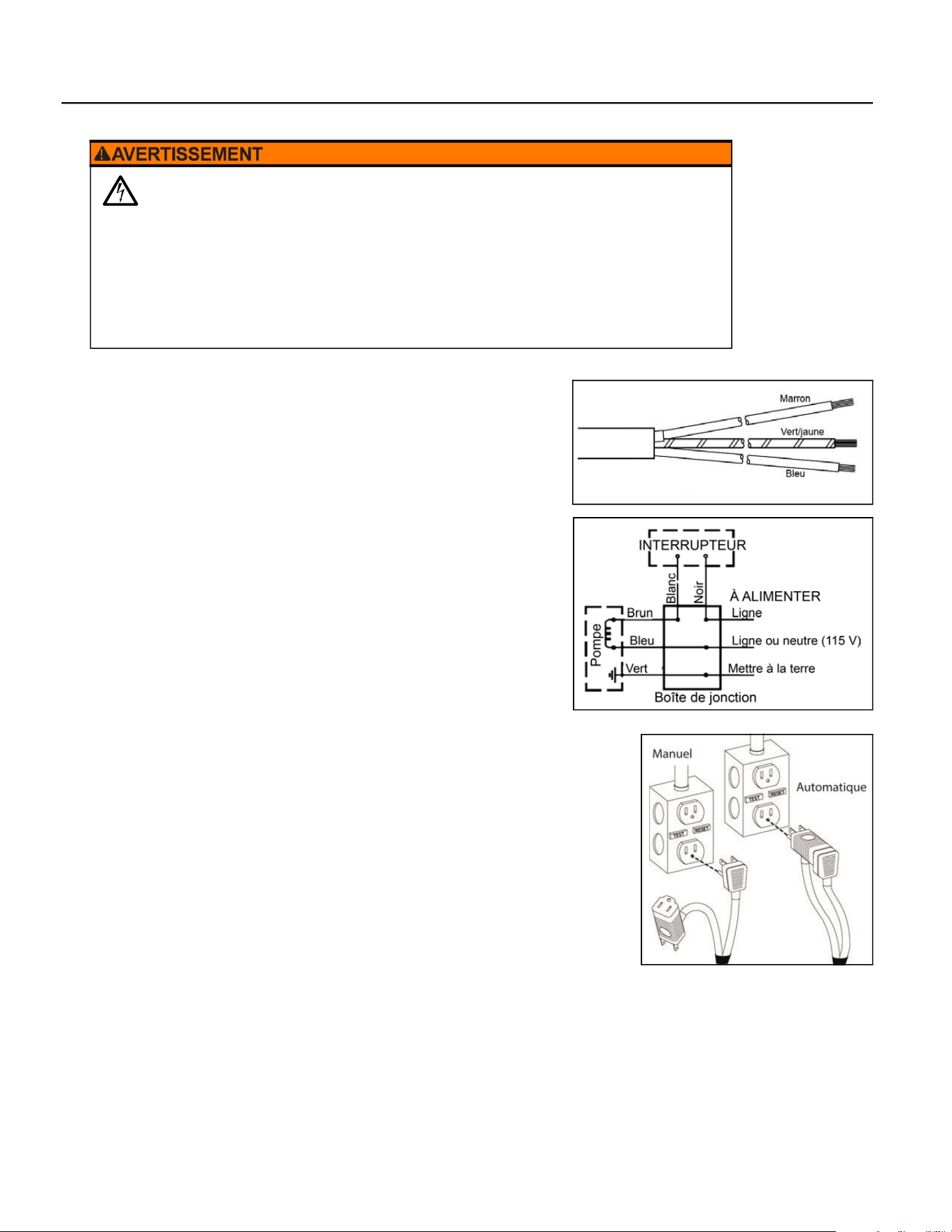 AVERTISSEMENT

Marron
Vert/jaune
Bleu

INTERRUPTEUR
Blanc
Noir
À ALIMENTER
Brun
Ligne
Pompe
Bleu
Ligne ou neutre (115 V)
Vert
Mettre à la terre
Boîte de jonction

Manuel
Automatique
TEST
RESET
TEST
RESET